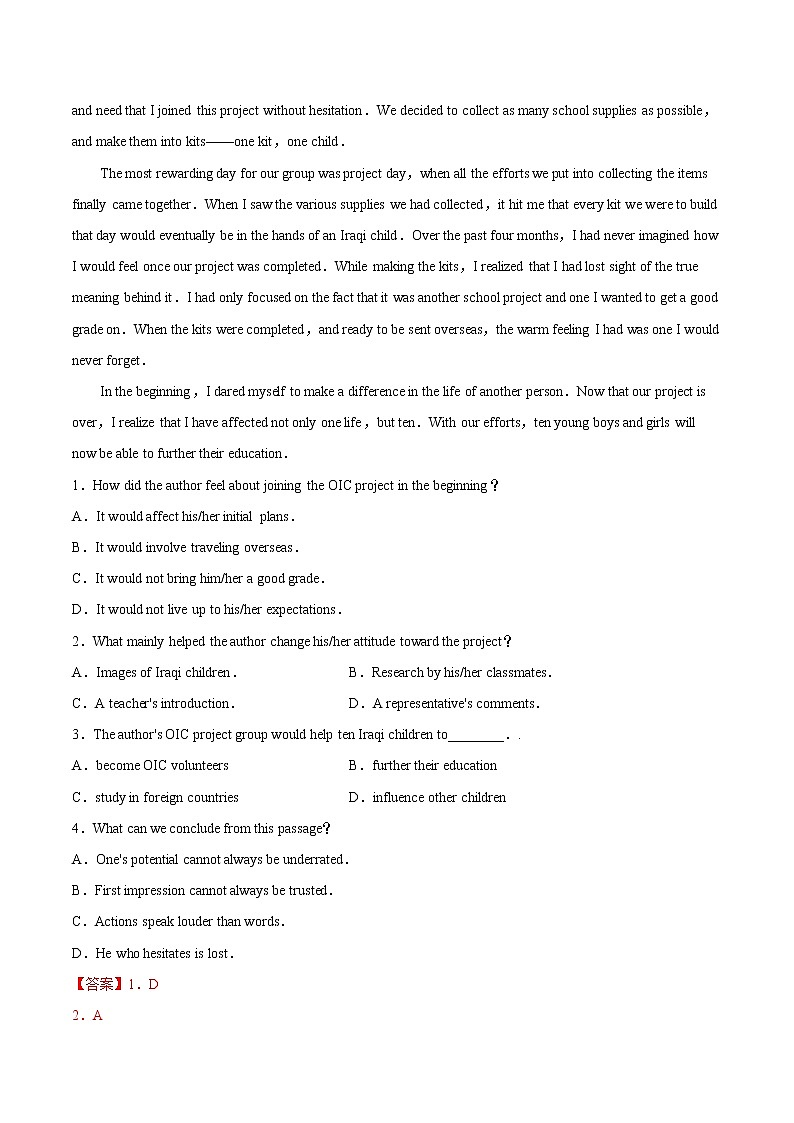 and need that I joined this project without hesitation. We decided to collect as many school supplies as possible, and make them into kits——one kit, one child.

The most rewarding day for our group was project day, when all the efforts we put into collecting the items finally came together. When I saw the various supplies we had collected, it hit me that every kit we were to build that day would eventually be in the hands of an Iraqi child. Over the past four months, I had never imagined how I would feel once our project was completed. While making the kits, I realized that I had lost sight of the true meaning behind it. I had only focused on the fact that it was another school project and one I wanted to get a good grade on. When the kits were completed, and ready to be sent overseas, the warm feeling I had was one I would never forget.

In the beginning, I dared myself to make a difference in the life of another person. Now that our project is over, I realize that I have affected not only one life, but ten. With our efforts, ten young boys and girls will now be able to further their education.

1. How did the author feel about joining the OIC project in the beginning?

A. It would affect his/her initial plans.

B. It would involve traveling overseas.

C. It would not bring him/her a good grade.

D. It would not live up to his/her expectations.

2. What mainly helped the author change his/her attitude toward the project?

A. Images of Iraqi children.

B. Research by his/her classmates.

C. A teacher's introduction.

D. A representative's comments.

3. The author's OIC project group would help ten Iraqi children to________. .

A. become OIC volunteers

B. further their education

C. study in foreign countries

D. influence other children

4. What can we conclude from this passage?

A. One's potential cannot always be underrated.

B. First impression cannot always be trusted.

C. Actions speak louder than words.

D. He who hesitates is lost.

【答案】1. D

2. A